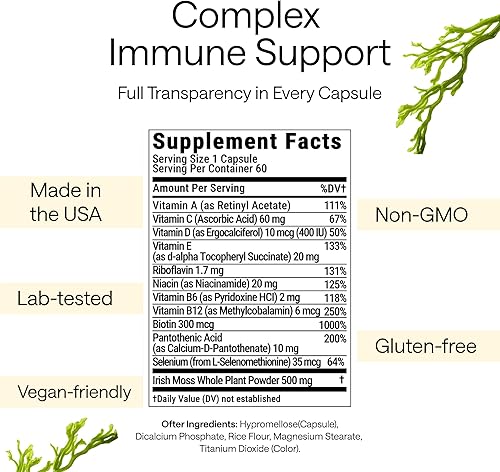 Complex Immune Support

Full Transparency in Every Capsule

Made in the USA

Lab-tested

Vegan-friendly

Supplement Facts
Serving Size 1 Capsule
Serving Per Container 60

| Amount Per Serving | %DV† |
|---|---|
| Vitamin A (as Retinyl Acetate) | 111% |
| Vitamin C (Ascorbic Acid) 60 mg | 67% |
| Vitamin D (as Ergocalciferol) 10 mcg (400 IU) | 50% |
| Vitamin E (as d-alpha Tocopheryl Succinate) 20 mg | 133% |
| Riboflavin 1.7 mg | 131% |
| Niacin (as Niacinamide) 20 mg | 125% |
| Vitamin B6 (as Pyridoxine HCl) 2 mg | 118% |
| Vitamin B12 (as Methylcobalamin) 6 mcg | 250% |
| Biotin 300 mcg | 1000% |
| Pantothenic Acid (as Calcium-D-Pantothenate) 10 mg | 200% |
| Selenium (from L-Selenomethionine) 35 mcg | 64% |
| Irish Moss Whole Plant Powder 500 mg | † |

†Daily Value (DV) not established

Non-GMO

Gluten-free

Ofter Ingredients: Hypromellose(Capsule), Dicalcium Phosphate, Rice Flour, Magnesium Stearate, Titanium Dioxide (Color).